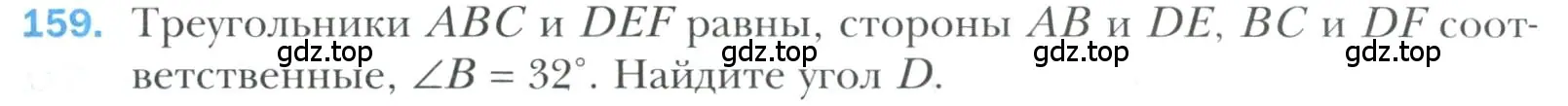 159. Треугольники $ABC$ и $DEF$ равны, стороны $AB$ и $DE$, $BC$ и $DF$ соответственные, $\angle B = 32°$. Найдите угол $D$.

gdz.top gdz.top gdz.top gdz.top